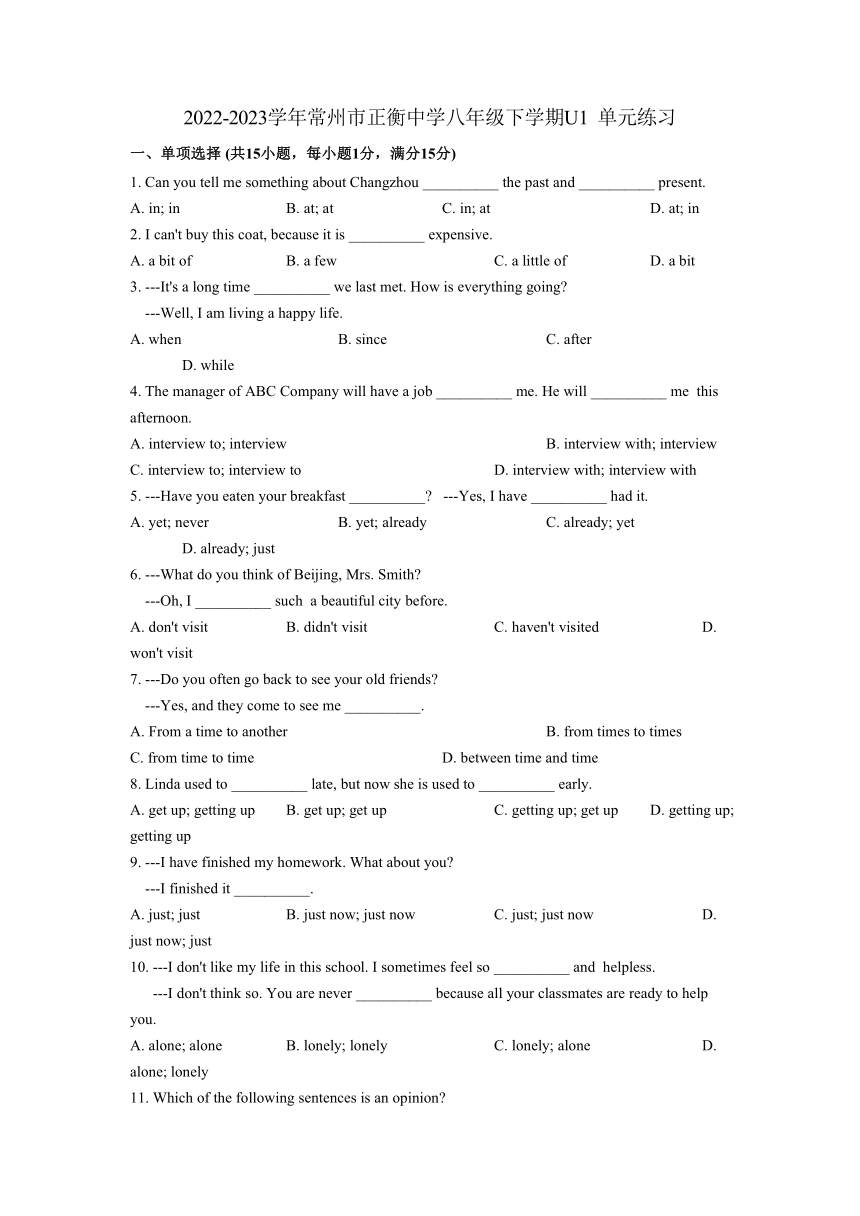 2022-2023学年常州市正衡中学八年级下学期U1 单元练习

一、单项选择 (共15小题，每小题1分，满分15分)

1. Can you tell me something about Changzhou __________ the past and __________ present.

A. in; in B. at; at C. in; at D. at; in

2. I can't buy this coat, because it is __________ expensive.

A. a bit of B. a few C. a little of D. a bit

3. ---It's a long time __________ we last met. How is everything going?

---Well, I am living a happy life.

A. when B. since C. after D. while

4. The manager of ABC Company will have a job __________ me. He will __________ me this afternoon.

A. interview to; interview B. interview with; interview

C. interview to; interview to D. interview with; interview with

5. ---Have you eaten your breakfast __________? ---Yes, I have __________ had it.

A. yet; never B. yet; already C. already; yet D. already; just

6. ---What do you think of Beijing, Mrs. Smith?

---Oh, I __________ such a beautiful city before.

A. don't visit B. didn't visit C. haven't visited D. won't visit

7. ---Do you often go back to see your old friends?

---Yes, and they come to see me __________.

A. From a time to another B. from times to times

C. from time to time D. between time and time

8. Linda used to __________ late, but now she is used to __________ early.

A. get up; getting up B. get up; get up C. getting up; get up D. getting up; getting up

9. ---I have finished my homework. What about you?

---I finished it __________.

A. just; just B. just now; just now C. just; just now D. just now; just

10. ---I don't like my life in this school. I sometimes feel so __________ and helpless.

---I don't think so. You are never __________ because all your classmates are ready to help you.

A. alone; alone B. lonely; lonely C. lonely; alone D. alone; lonely

11. Which of the following sentences is an opinion?